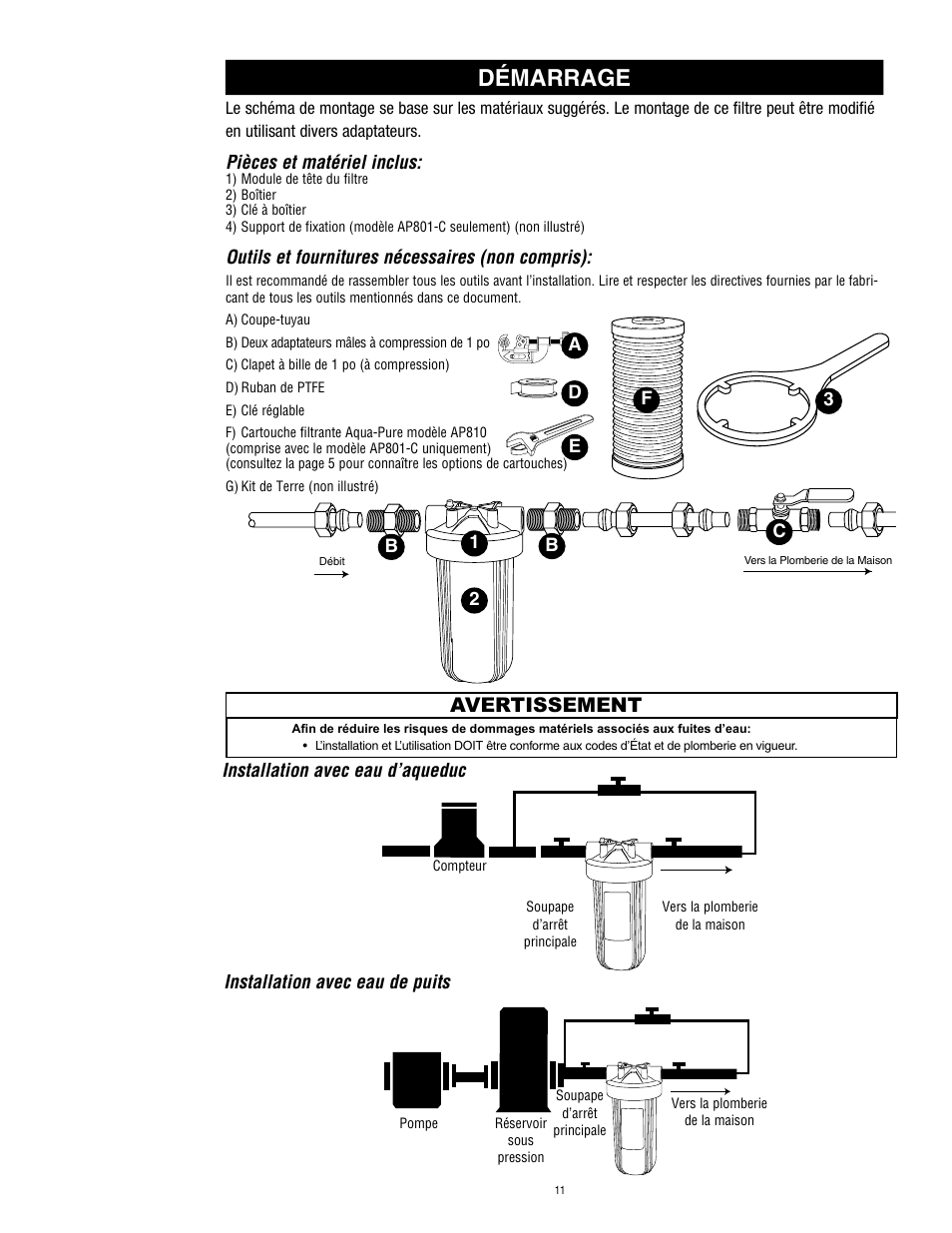 DÉMARRAGE

Le schéma de montage se base sur les matériaux suggérés. Le montage de ce filtre peut être modifié en utilisant divers adaptateurs.

Pièces et matériel inclus:
1) Module de tête du filtre
2) Boîtier
3) Clé à boîtier
4) Support de fixation (modèle AP801-C seulement) (non illustré)

Outils et fournitures nécessaires (non compris):

Il est recommandé de rassembler tous les outils avant l'installation. Lire et respecter les directives fournies par le fabricant de tous les outils mentionnés dans ce document.

A) Coupe-tuyau
B) Deux adaptateurs mâles à compression de 1 po
C) Clapet à bille de 1 po (à compression)
D) Ruban de PTFE
E) Clé réglable
F) Cartouche filtrante Aqua-Pure modèle AP810 (comprise avec le modèle AP801-C uniquement) (consultez la page 5 pour connaître les options de cartouches)
G) Kit de Terre (non illustré)

A
D
E
F
3
B
1
B
C
2
Débit
Vers la Plomberie de la Maison

AVERTISSEMENT

Afin de réduire les risques de dommages matériels associés aux fuites d'eau:
• L'installation et L'utilisation DOIT être conforme aux codes d'État et de plomberie en vigueur.

Installation avec eau d'aqueduc

Compteur
Soupape d'arrêt principale
Vers la plomberie de la maison

Installation avec eau de puits

Pompe
Réservoir sous pression
Soupape d'arrêt principale
Vers la plomberie de la maison

11